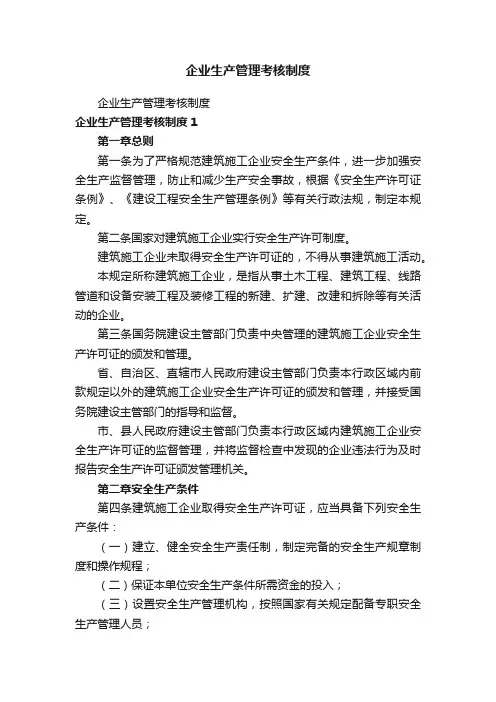 企业生产管理考核制度

企业生产管理考核制度

企业生产管理考核制度 1

第一章总则

第一条为了严格规范建筑施工企业安全生产条件，进一步加强安全生产监督管理，防止和减少生产安全事故，根据《安全生产许可证条例》、《建设工程安全生产管理条例》等有关行政法规，制定本规定。

第二条国家对建筑施工企业实行安全生产许可制度。

建筑施工企业未取得安全生产许可证的，不得从事建筑施工活动。

本规定所称建筑施工企业，是指从事土木工程、建筑工程、线路管道和设备安装工程及装修工程的新建、扩建、改建和拆除等有关活动的企业。

第三条国务院建设主管部门负责中央管理的建筑施工企业安全生产许可证的颁发和管理。

省、自治区、直辖市人民政府建设主管部门负责本行政区域内前款规定以外的建筑施工企业安全生产许可证的颁发和管理，并接受国务院建设主管部门的指导和监督。

市、县人民政府建设主管部门负责本行政区域内建筑施工企业安全生产许可证的监督管理，并将监督检查中发现的企业违法行为及时报告安全生产许可证颁发管理机关。

第二章安全生产条件

第四条建筑施工企业取得安全生产许可证，应当具备下列安全生产条件：

（一）建立、健全安全生产责任制，制定完备的安全生产规章制度和操作规程；

（二）保证本单位安全生产条件所需资金的投入；

（三）设置安全生产管理机构，按照国家有关规定配备专职安全生产管理人员；